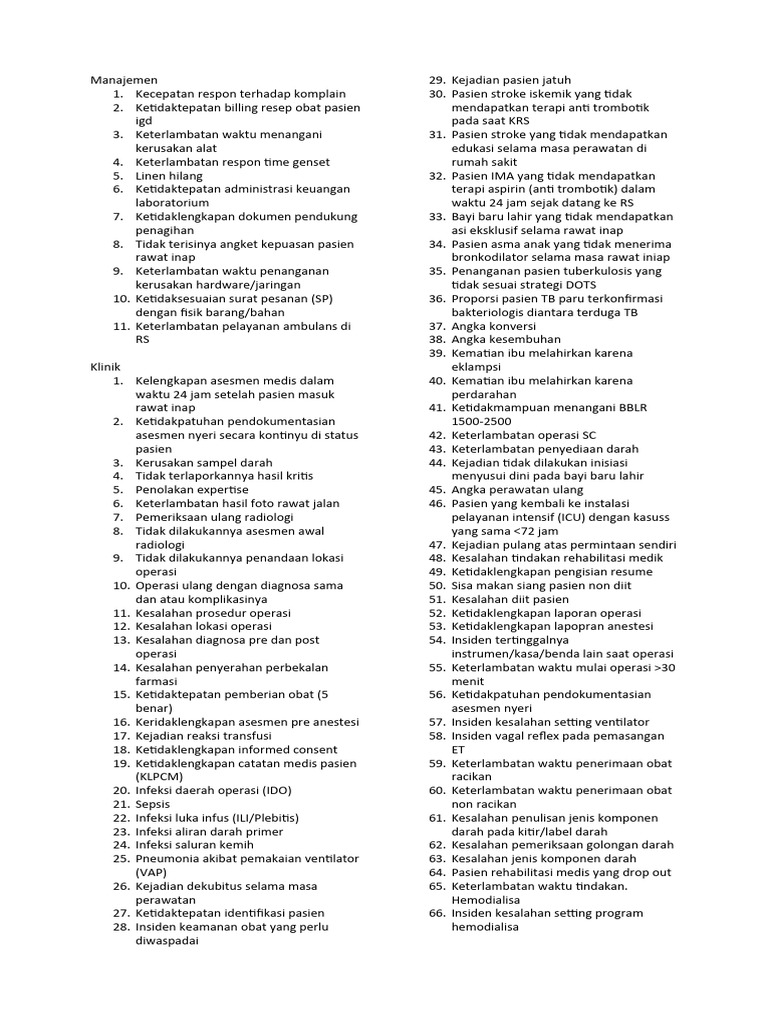 Manajemen
1. Kecepatan respon terhadap komplain
2. Ketidaktepatan billing resep obat pasien igd
3. Keterlambatan waktu menangani kerusakan alat
4. Keterlambatan respon time genset
5. Linen hilang
6. Ketidaktepatan administrasi keuangan laboratorium
7. Ketidaklengkapan dokumen pendukung penagihan
8. Tidak terisinya angket kepuasan pasien rawat inap
9. Keterlambatan waktu penanganan kerusakan hardware/jaringan
10. Ketidaksesuaian surat pesanan (SP) dengan fisik barang/bahan
11. Keterlambatan pelayanan ambulans di RS

Klinik
1. Kelengkapan asesmen medis dalam waktu 24 jam setelah pasien masuk rawat inap
2. Ketidakpatuhan pendokumentasian asesmen nyeri secara kontinyu di status pasien
3. Kerusakan sampel darah
4. Tidak terlaporkannya hasil kritis
5. Penolakan expertise
6. Keterlambatan hasil foto rawat jalan
7. Pemeriksaan ulang radiologi
8. Tidak dilakukannya asesmen awal radiologi
9. Tidak dilakukannya penandaan lokasi operasi
10. Operasi ulang dengan diagnosa sama dan atau komplikasinya
11. Kesalahan prosedur operasi
12. Kesalahan lokasi operasi
13. Kesalahan diagnosa pre dan post operasi
14. Kesalahan penyerahan perbekalan farmasi
15. Ketidaktepatan pemberian obat (5 benar)
16. Keridaklengkapan asesmen pre anestesi
17. Kejadian reaksi transfusi
18. Ketidaklengkapan informed consent
19. Ketidaklengkapan catatan medis pasien (KLPCM)
20. Infeksi daerah operasi (IDO)
21. Sepsis
22. Infeksi luka infus (ILI/Plebitis)
23. Infeksi aliran darah primer
24. Infeksi saluran kemih
25. Pneumonia akibat pemakaian ventilator (VAP)
26. Kejadian dekubitus selama masa perawatan
27. Ketidaktepatan identifikasi pasien
28. Insiden keamanan obat yang perlu diwaspadai
29. Kejadian pasien jatuh
30. Pasien stroke iskemik yang tidak mendapatkan terapi anti trombotik pada saat KRS
31. Pasien stroke yang tidak mendapatkan edukasi selama masa perawatan di rumah sakit
32. Pasien IMA yang tidak mendapatkan terapi aspirin (anti trombotik) dalam waktu 24 jam sejak datang ke RS
33. Bayi baru lahir yang tidak mendapatkan asi eksklusif selama rawat inap
34. Pasien asma anak yang tidak menerima bronkodilator selama masa rawat iniap
35. Penanganan pasien tuberkulosis yang tidak sesuai strategi DOTS
36. Proporsi pasien TB paru terkonfirmasi bakteriologis diantara terduga TB
37. Angka konversi
38. Angka kesembuhan
39. Kematian ibu melahirkan karena eklampsi
40. Kematian ibu melahirkan karena perdarahan
41. Ketidakmampuan menangani BBLR 1500-2500
42. Keterlambatan operasi SC
43. Keterlambatan penyediaan darah
44. Kejadian tidak dilakukan inisiasi menyusui dini pada bayi baru lahir
45. Angka perawatan ulang
46. Pasien yang kembali ke instalasi pelayanan intensif (ICU) dengan kasuss yang sama <72 jam
47. Kejadian pulang atas permintaan sendiri
48. Kesalahan tindakan rehabilitasi medik
49. Ketidaklengkapan pengisian resume
50. Sisa makan siang pasien non diit
51. Kesalahan diit pasien
52. Ketidaklengkapan laporan operasi
53. Ketidaklengkapan lapopran anestesi
54. Insiden tertinggalnya instrumen/kasa/benda lain saat operasi
55. Keterlambatan waktu mulai operasi >30 menit
56. Ketidakpatuhan pendokumentasian asesmen nyeri
57. Insiden kesalahan setting ventilator
58. Insiden vagal reflex pada pemasangan ET
59. Keterlambatan waktu penerimaan obat racikan
60. Keterlambatan waktu penerimaan obat non racikan
61. Kesalahan penulisan jenis komponen darah pada kitir/label darah
62. Kesalahan pemeriksaan golongan darah
63. Kesalahan jenis komponen darah
64. Pasien rehabilitasi medis yang drop out
65. Keterlambatan waktu tindakan. Hemodialisa
66. Insiden kesalahan setting program hemodialisa